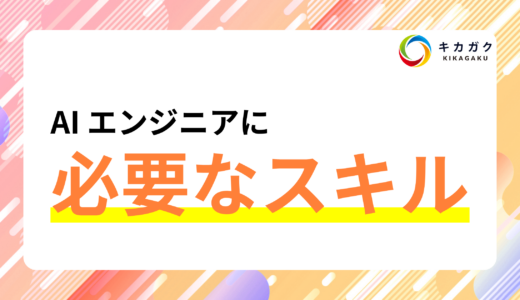 キカガク
KIKAGAKU

AI エンジニアに
必要なスキル